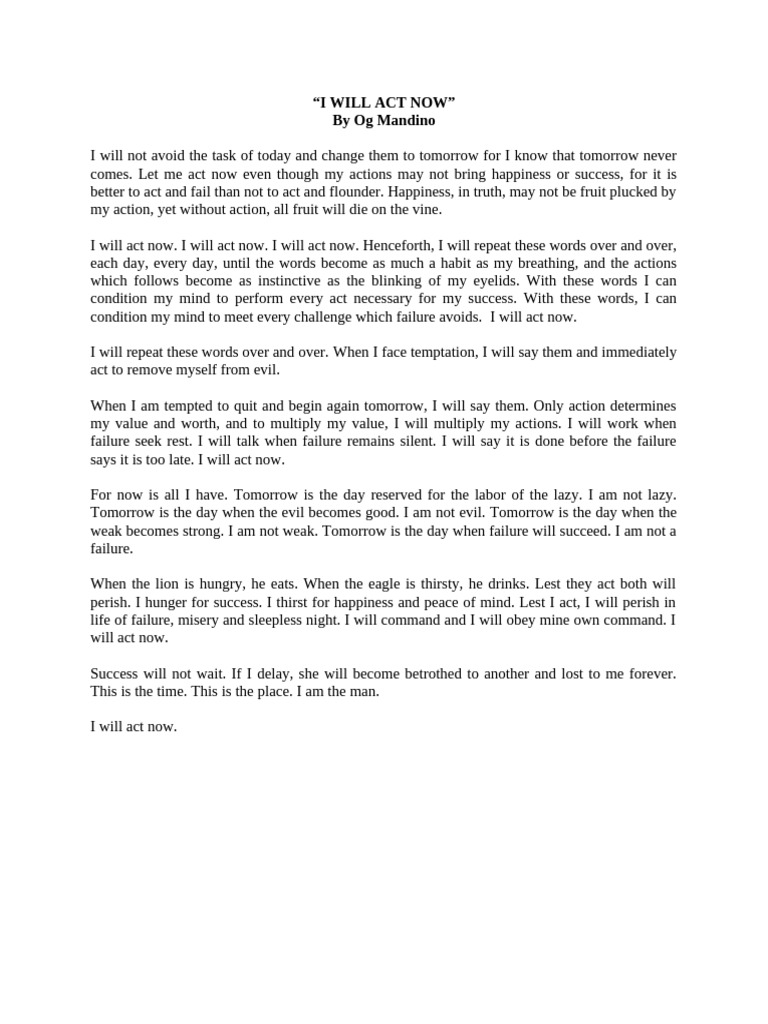 “I WILL ACT NOW”
By Og Mandino

I will not avoid the task of today and change them to tomorrow for I know that tomorrow never comes. Let me act now even though my actions may not bring happiness or success, for it is better to act and fail than not to act and flounder. Happiness, in truth, may not be fruit plucked by my action, yet without action, all fruit will die on the vine.

I will act now. I will act now. I will act now. Henceforth, I will repeat these words over and over, each day, every day, until the words become as much a habit as my breathing, and the actions which follows become as instinctive as the blinking of my eyelids. With these words I can condition my mind to perform every act necessary for my success. With these words, I can condition my mind to meet every challenge which failure avoids. I will act now.

I will repeat these words over and over. When I face temptation, I will say them and immediately act to remove myself from evil.

When I am tempted to quit and begin again tomorrow, I will say them. Only action determines my value and worth, and to multiply my value, I will multiply my actions. I will work when failure seek rest. I will talk when failure remains silent. I will say it is done before the failure says it is too late. I will act now.

For now is all I have. Tomorrow is the day reserved for the labor of the lazy. I am not lazy. Tomorrow is the day when the evil becomes good. I am not evil. Tomorrow is the day when the weak becomes strong. I am not weak. Tomorrow is the day when failure will succeed. I am not a failure.

When the lion is hungry, he eats. When the eagle is thirsty, he drinks. Lest they act both will perish. I hunger for success. I thirst for happiness and peace of mind. Lest I act, I will perish in life of failure, misery and sleepless night. I will command and I will obey mine own command. I will act now.

Success will not wait. If I delay, she will become betrothed to another and lost to me forever. This is the time. This is the place. I am the man.

I will act now.